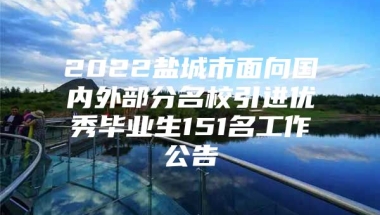 2022盐城市面向国内外部分名校引进优秀毕业生151名工作公告